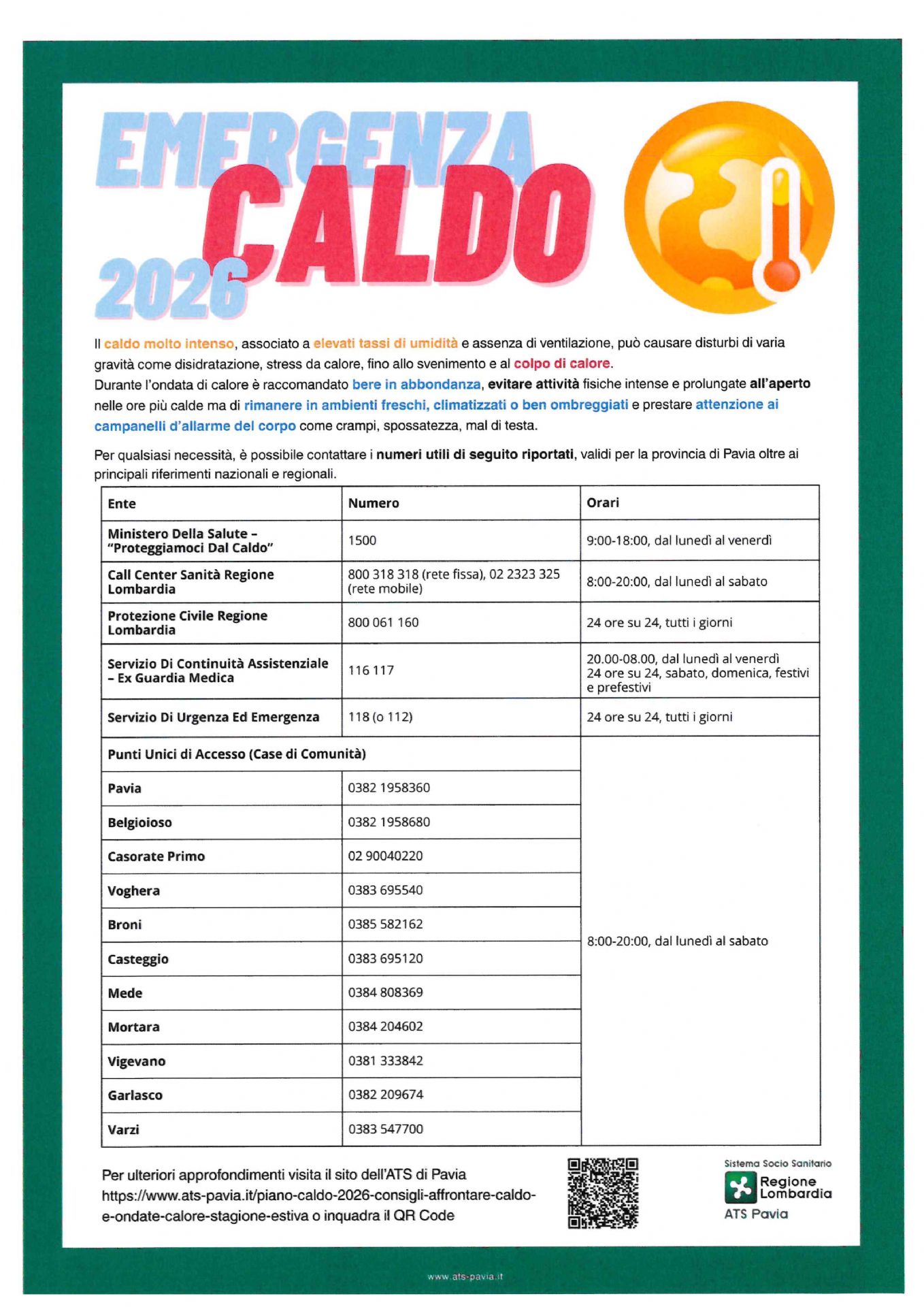 EMERGENZA
CALDO
2026

Il caldo molto intenso, associato a elevati tassi di umidità e assenza di ventilazione, può causare disturbi di varia gravità come disidratazione, stress da calore, fino allo svenimento e al colpo di calore.
Durante l'ondata di calore è raccomandato bere in abbondanza, evitare attività fisiche intense e prolungate all'aperto nelle ore più calde ma di rimanere in ambienti freschi, climatizzati o ben ombreggiati e prestare attenzione ai campanelli d'allarme del corpo come crampi, spossatezza, mal di testa.

Per qualsiasi necessità, è possibile contattare i numeri utili di seguito riportati, validi per la provincia di Pavia oltre ai principali riferimenti nazionali e regionali.

| Ente | Numero | Orari |
|---|---|---|
| Ministero Della Salute – "Proteggiamoci Dal Caldo" | 1500 | 9:00-18:00, dal lunedì al venerdì |
| Call Center Sanità Regione Lombardia | 800 318 318 (rete fissa), 02 2323 325 (rete mobile) | 8:00-20:00, dal lunedì al sabato |
| Protezione Civile Regione Lombardia | 800 061 160 | 24 ore su 24, tutti i giorni |
| Servizio Di Continuità Assistenziale – Ex Guardia Medica | 116 117 | 20.00-08.00, dal lunedì al venerdì 24 ore su 24, sabato, domenica, festivi e prefestivi |
| Servizio Di Urgenza Ed Emergenza | 118 (o 112) | 24 ore su 24, tutti i giorni |
| Punti Unici di Accesso (Case di Comunità) | | 8:00-20:00, dal lunedì al sabato |
| Pavia | 0382 1958360 | |
| Belgioioso | 0382 1958680 | |
| Casorate Primo | 02 90040220 | |
| Voghera | 0383 695540 | |
| Broni | 0385 582162 | |
| Casteggio | 0383 695120 | |
| Mede | 0384 808369 | |
| Mortara | 0384 204602 | |
| Vigevano | 0381 333842 | |
| Garlasco | 0382 209674 | |
| Varzi | 0383 547700 | |

Per ulteriori approfondimenti visita il sito dell'ATS di Pavia https://www.ats-pavia.it/piano-caldo-2026-consigli-affrontare-caldo-e-ondate-calore-stagione-estiva o inquadra il QR Code

Sistema Socio Sanitario
Regione Lombardia
ATS Pavia

www.ats-pavia.it